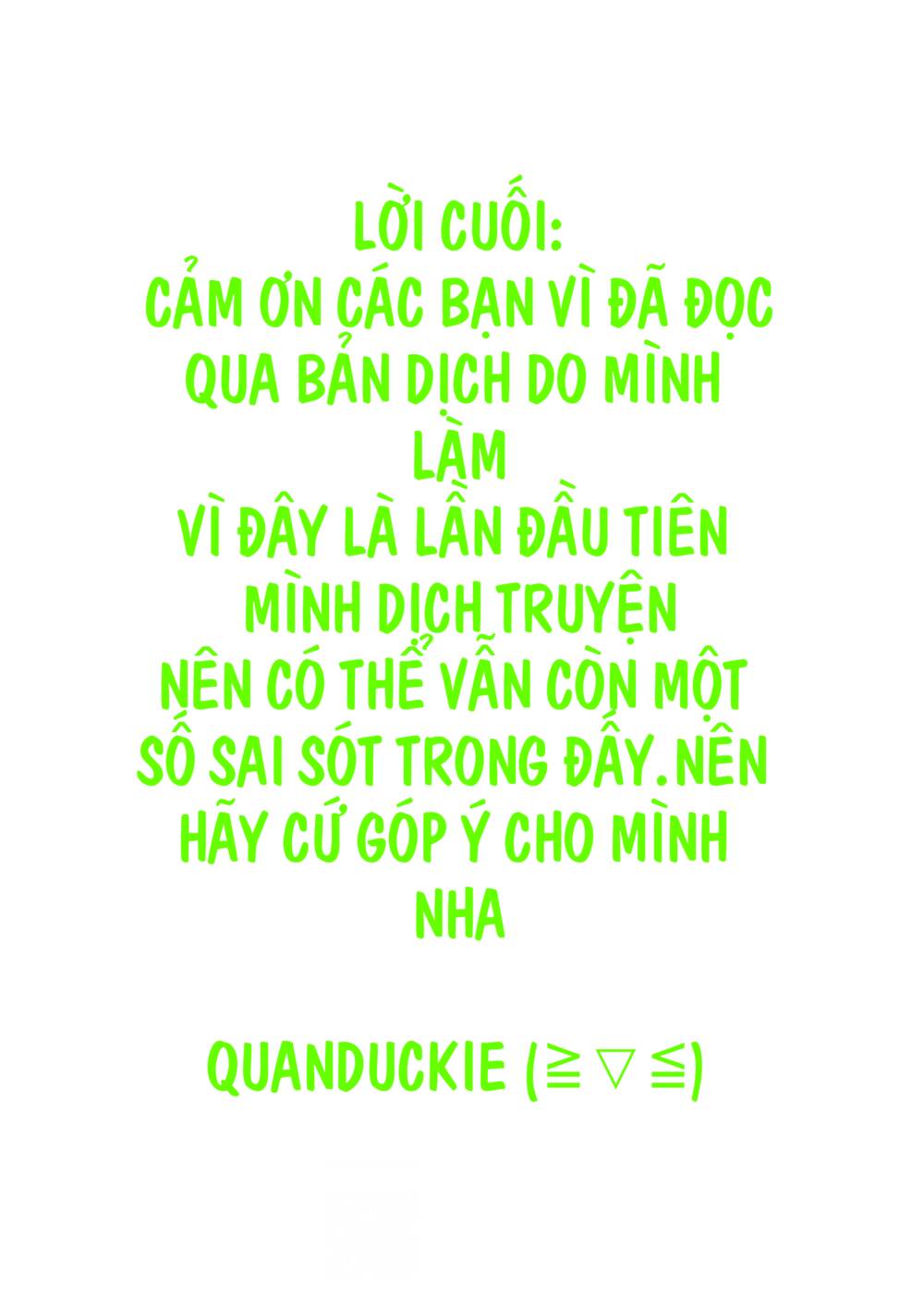 LỜI CUỐI:
CẢM ƠN CÁC BẠN VÌ ĐÃ ĐỌC QUA BẢN DỊCH DO MÌNH LÀM
VÌ ĐÂY LÀ LẦN ĐẦU TIÊN MÌNH DỊCH TRUYỆN
NÊN CÓ THỂ VẪN CÒN MỘT SỐ SAI SÓT TRONG ĐẤY.NÊN HÃY CỨ GÓP Ý CHO MÌNH NHA

QUANDUCKIE (≧▽≦)